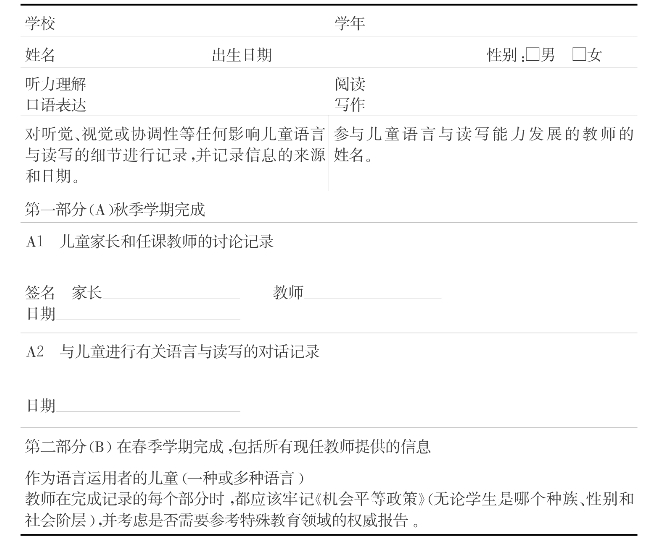 学校 学年

姓名 出生日期 性别:☐男 ☐女

听力理解
口语表达

阅读
写作

对听觉、视觉或协调性等任何影响儿童语言与读写的细节进行记录,并记录信息的来源和日期。

参与儿童语言与读写能力发展的教师的姓名。

第一部分(A)秋季学期完成

A1 儿童家长和任课教师的讨论记录

签名 家长____ 教师____
日期____

A2 与儿童进行有关语言与读写的对话记录

日期____

第二部分(B)在春季学期完成,包括所有现任教师提供的信息

作为语言运用者的儿童(一种或多种语言)
教师在完成记录的每个部分时,都应该牢记《机会平等政策》(无论学生是哪个种族、性别和社会阶层),并考虑是否需要参考特殊教育领域的权威报告。